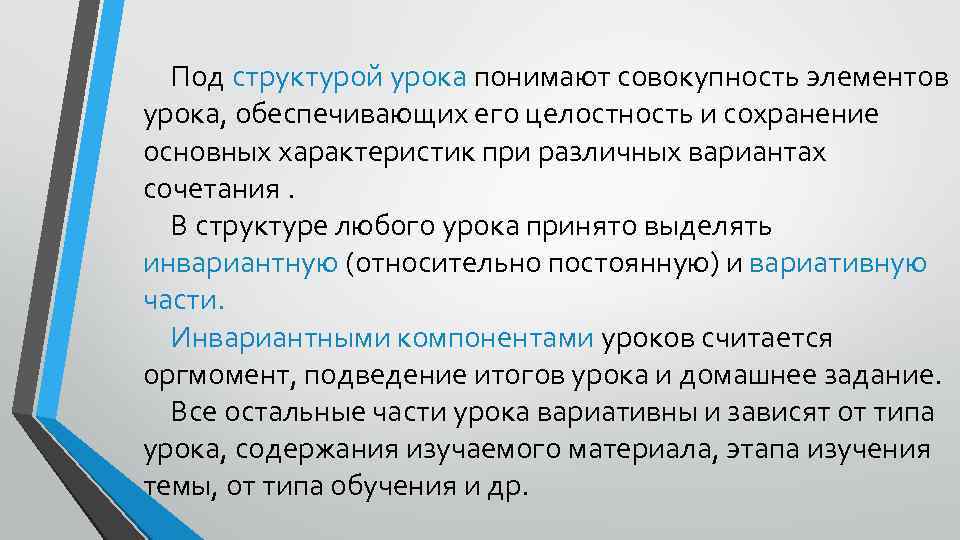 Под структурой урока понимают совокупность элементов урока, обеспечивающих его целостность и сохранение основных характеристик при различных вариантах сочетания .

В структуре любого урока принято выделять инвариантную (относительно постоянную) и вариативную части.

Инвариантными компонентами уроков считается оргмомент, подведение итогов урока и домашнее задание.

Все остальные части урока вариативны и зависят от типа урока, содержания изучаемого материала, этапа изучения темы, от типа обучения и др.